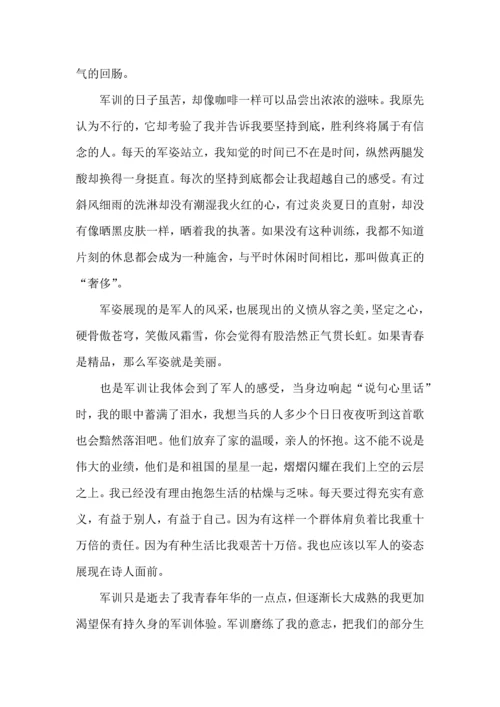 气的回肠。

军训的日子虽苦，却像咖啡一样可以品尝出浓浓的滋味。我原先认为不行的，它却考验了我并告诉我要坚持到底，胜利终将属于有信念的人。每天的军姿站立，我知觉的时间已不在是时间，纵然两腿发酸却换得一身挺直。每次的坚持到底都会让我超越自己的感受。有过斜风细雨的洗淋却没有潮湿我火红的心，有过炎炎夏日的直射，却没有像晒黑皮肤一样，晒着我的执著。如果没有这种训练，我都不知道片刻的休息都会成为一种施舍，与平时休闲时间相比，那叫做真正的“奢侈”。

军姿展现的是军人的风采，也展现出的义愤从容之美，坚定之心，硬骨傲苍穹，笑傲风霜雪，你会觉得有股浩然正气贯长虹。如果青春是精品，那么军姿就是美丽。

也是军训让我体会到了军人的感受，当身边响起“说句心里话”时，我的眼中蓄满了泪水，我想当兵的人多少个日日夜夜听到这首歌也会黯然落泪吧。他们放弃了家的温暖，亲人的怀抱。这不能不说是伟大的业绩，他们是和祖国的星星一起，熠熠闪耀在我们上空的云层之上。我已经没有理由抱怨生活的枯燥与乏味。每天要过得充实有意义，有益于别人，有益于自己。因为有这样一个群体肩负着比我重十万倍的责任。因为有种生活比我艰苦十万倍。我也应该以军人的姿态展现在诗人面前。

军训只是逝去了我青春年华的一点点，但逐渐长大成熟的我更加渴望保有持久身的军训体验。军训磨练了我的意志，把我们的部分生